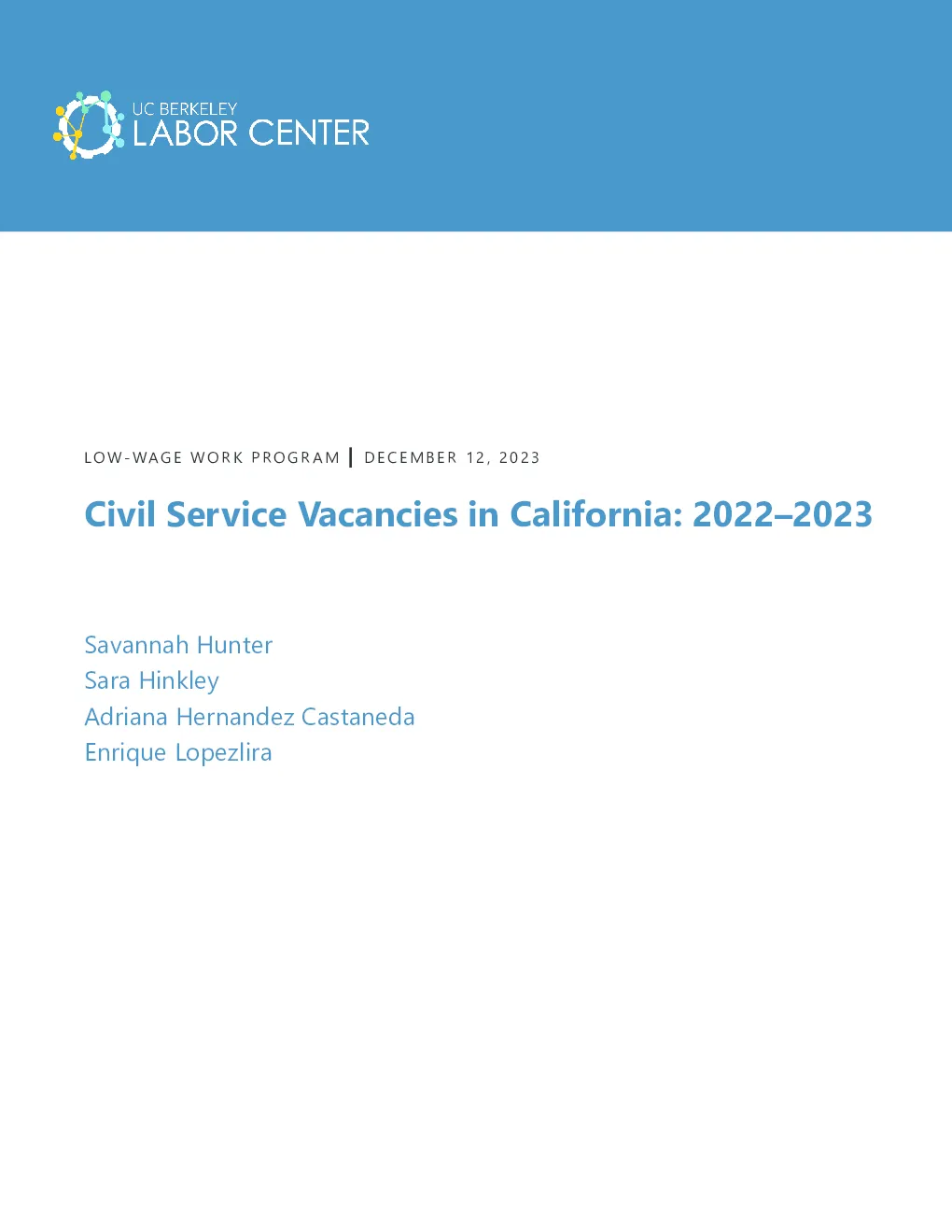 UC BERKELEY
LABOR CENTER

LOW-WAGE WORK PROGRAM | DECEMBER 12, 2023

Civil Service Vacancies in California: 2022–2023

Savannah Hunter
Sara Hinkley
Adriana Hernandez Castaneda
Enrique Lopezlira